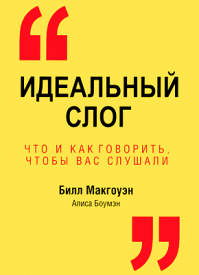 “

ИДЕАЛЬНЫЙ СЛОГ

ЧТО И КАК ГОВОРИТЬ, ЧТОБЫ ВАС СЛУШАЛИ

Билл Макгоуэн

Алиса Боумэн

”